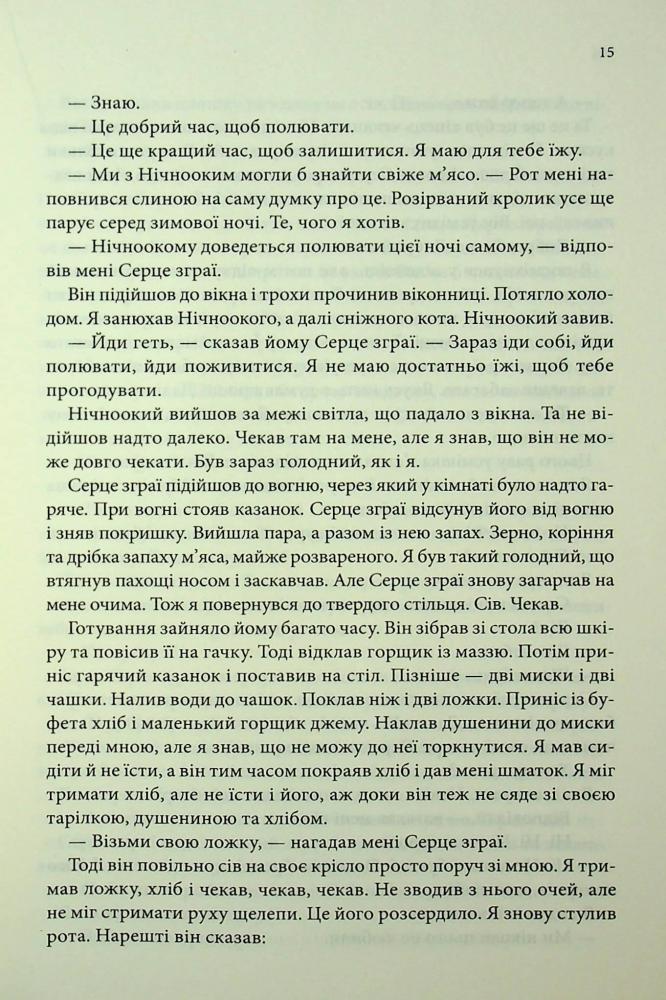 15

— Знаю.

— Це добрий час, щоб полювати.

— Це ще кращий час, щоб залишитися. Я маю для тебе їжу.

— Ми з Нічнооким могли б знайти свіже м'ясо. — Рот мені наповнився слиною на саму думку про це. Розірваний кролик усе ще парує серед зимової ночі. Те, чого я хотів.

— Нічноокому доведеться полювати цієї ночі самому, — відповів мені Серце зграї.

Він підійшов до вікна і трохи прочинив віконниці. Потягло холодом. Я занюхав Нічноокого, а далі сніжного кота. Нічноокий завив.

— Йди геть, — сказав йому Серце зграї. — Зараз іди собі, йди полювати, йди поживитися. Я не маю достатньо їжі, щоб тебе прогодувати.

Нічноокий вийшов за межі світла, що падало з вікна. Та не відійшов надто далеко. Чекав там на мене, але я знав, що він не може довго чекати. Був зараз голодний, як і я.

Серце зграї підійшов до вогню, через який у кімнаті було надто гаряче. При вогні стояв казанок. Серце зграї відсунув його від вогню і зняв покришку. Вийшла пара, а разом із нею запах. Зерно, коріння та дрібка запаху м'яса, майже розвареного. Я був такий голодний, що втягнув пахощі носом і заскавчав. Але Серце зграї знову загарчав на мене очима. Тож я повернувся до твердого стільця. Сів. Чекав.

Готування зайняло йому багато часу. Він зібрав зі стола всю шкіру та повісив її на гачку. Тоді відклав горщик із маззю. Потім приніс гарячий казанок і поставив на стіл. Пізніше — дві миски і дві чашки. Налив води до чашок. Поклав ніж і дві ложки. Приніс із буфета хліб і маленький горщик джему. Наклав душенини до миски переді мною, але я знав, що не можу до неї торкнутися. Я мав сидіти й не їсти, а він тим часом покраяв хліб і дав мені шматок. Я міг тримати хліб, але не їсти і його, аж доки він теж не сяде зі своєю тарілкою, душениною та хлібом.

— Візьми свою ложку, — нагадав мені Серце зграї.

Тоді він повільно сів на своє крісло просто поруч зі мною. Я тримав ложку, хліб і чекав, чекав, чекав. Не зводив з нього очей, але не міг стримати руху щелепи. Це його розсердило. Я знову стулив рота. Нарешті він сказав: